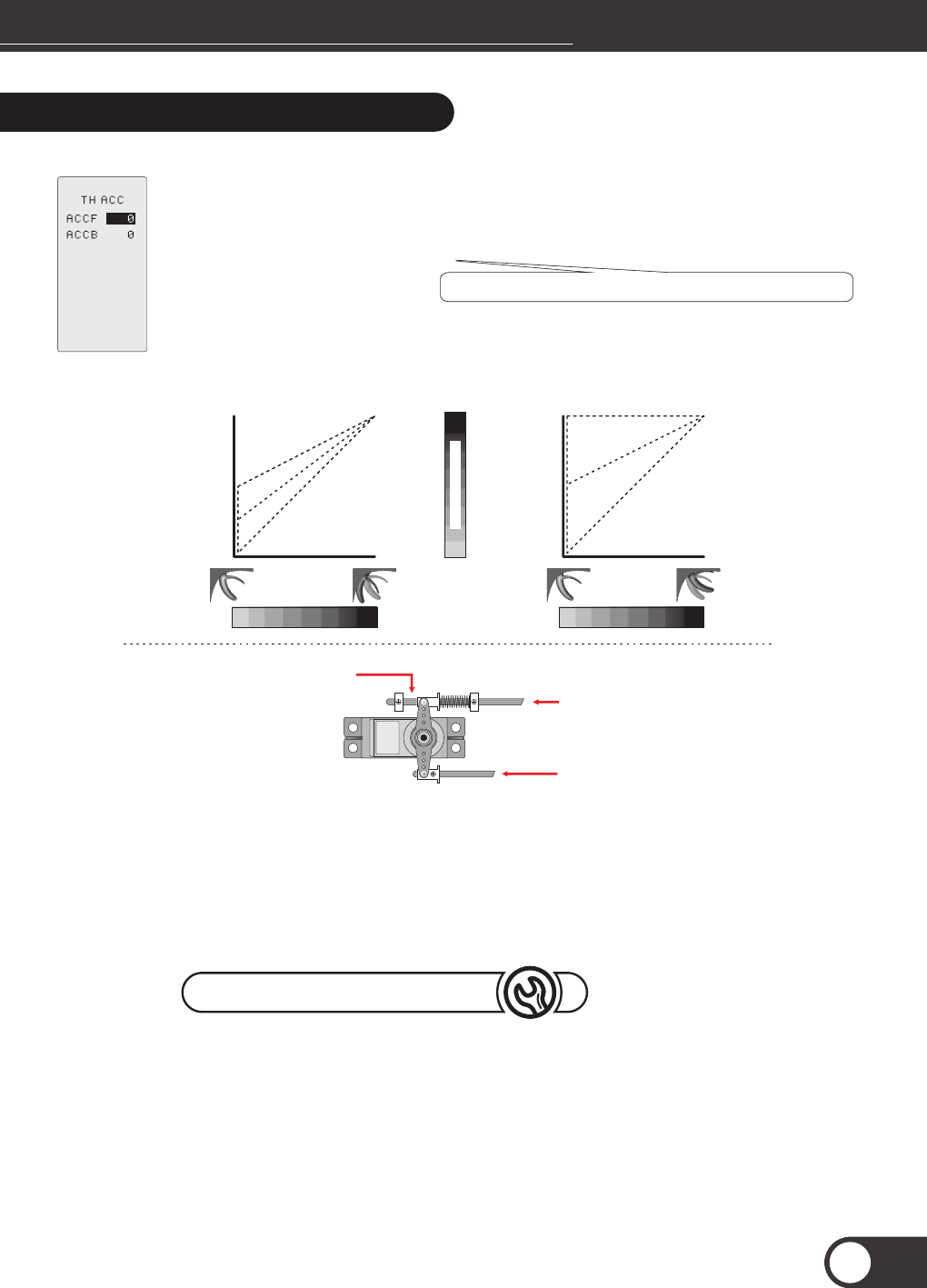 TH ACC
ACCF 0
ACCB 0